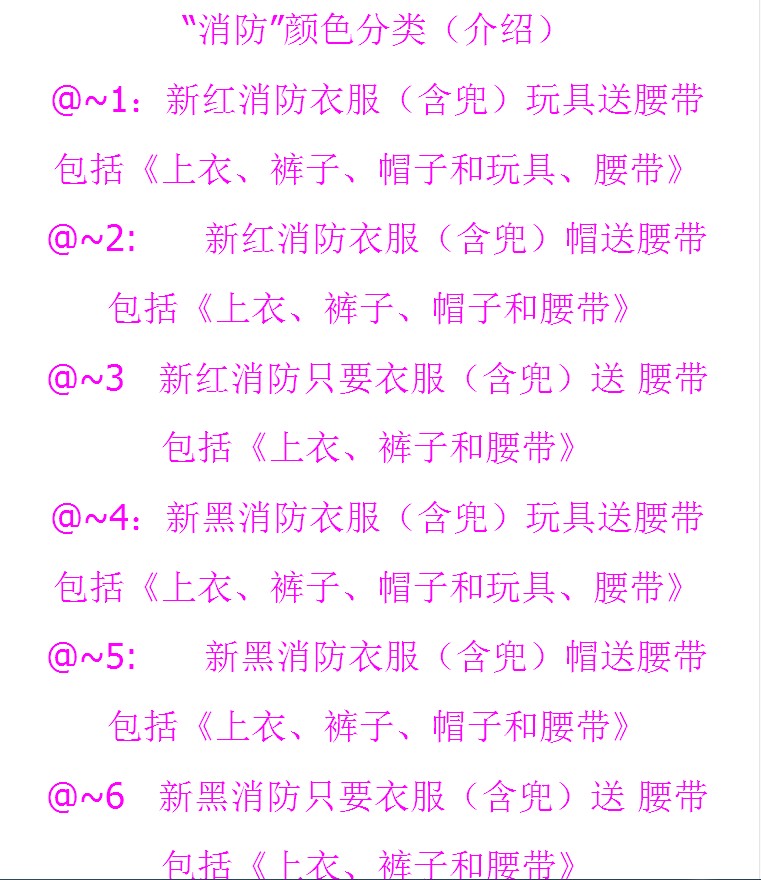 "消防"颜色分类（介绍）

@~1：新红消防衣服（含兜）玩具送腰带

包括《上衣、裤子、帽子和玩具、腰带》

@~2:　新红消防衣服（含兜）帽送腰带

包括《上衣、裤子、帽子和腰带》

@~3　新红消防只要衣服（含兜）送 腰带

包括《上衣、裤子和腰带》

@~4：新黑消防衣服（含兜）玩具送腰带

包括《上衣、裤子、帽子和玩具、腰带》

@~5:　新黑消防衣服（含兜）帽送腰带

包括《上衣、裤子、帽子和腰带》

@~6　新黑消防只要衣服（含兜）送 腰带

包括《上衣、裤子和腰带》